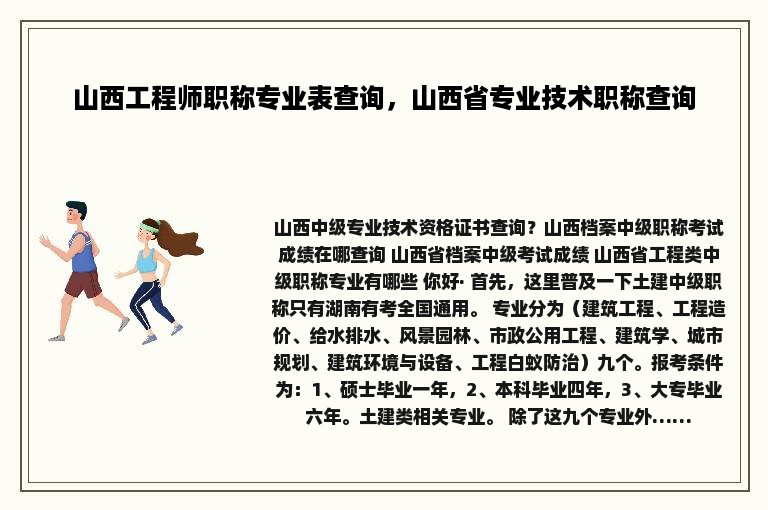 山西工程师职称专业表查询，山西省专业技术职称查询

山西中级专业技术资格证书查询？山西档案中级职称考试成绩在哪查询 山西省档案中级考试成绩 山西省工程类中级职称专业有哪些 你好· 首先，这里普及一下土建中级职称只有湖南有考全国通用。 专业分为（建筑工程、工程造价、给水排水、风景园林、市政公用工程、建筑学、城市规划、建筑环境与设备、工程白蚁防治）九个。报考条件为：1、硕士毕业一年，2、本科毕业四年，3、大专毕业六年。土建类相关专业。 除了这九个专业外......